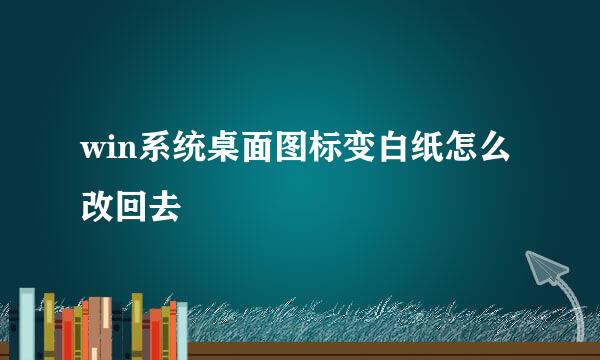 win系统桌面图标变白纸怎么改回去